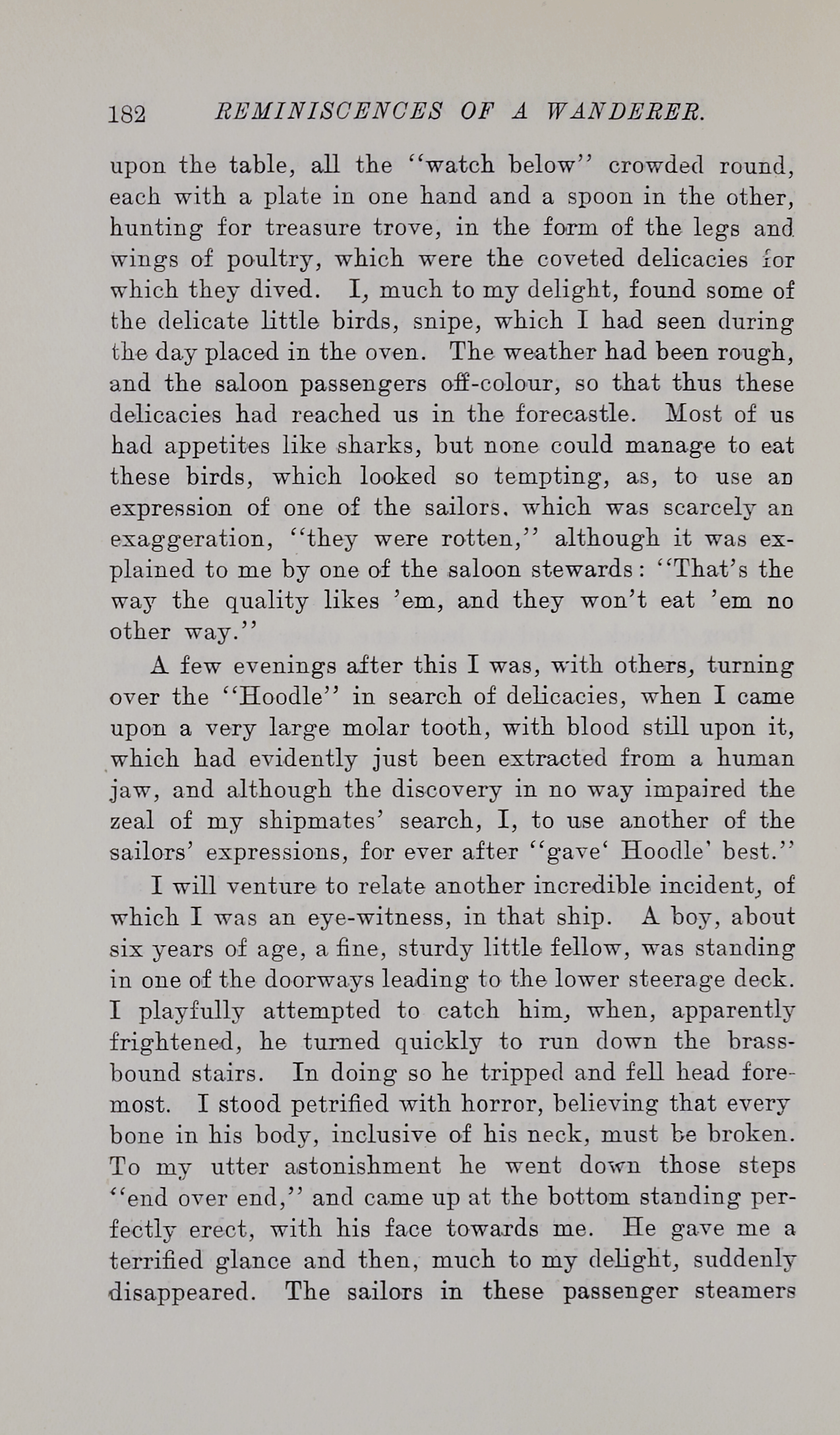 182 REMINISCENCES OF A WANDERER.

upon the table, all the "watch below" crowded round, each with a plate in one hand and a spoon in the other, hunting for treasure trove, in the form of the legs and wings of poultry, which were the coveted delicacies for which they dived. I, much to my delight, found some of the delicate little birds, snipe, which I had seen during the day placed in the oven. The weather had been rough, and the saloon passengers off-colour, so that thus these delicacies had reached us in the forecastle. Most of us had appetites like sharks, but none could manage to eat these birds, which looked so tempting, as, to use an expression of one of the sailors. which was scarcely an exaggeration, "they were rotten," although it was explained to me by one of the saloon stewards: "That's the way the quality likes 'em, and they won't eat 'em no other way."

A few evenings after this I was, with others, turning over the "Hoodle" in search of delicacies, when I came upon a very large molar tooth, with blood still upon it, which had evidently just been extracted from a human jaw, and although the discovery in no way impaired the zeal of my shipmates' search, I, to use another of the sailors' expressions, for ever after "gave' Hoodle' best."

I will venture to relate another incredible incident, of which I was an eye-witness, in that ship. A boy, about six years of age, a fine, sturdy little fellow, was standing in one of the doorways leading to the lower steerage deck. I playfully attempted to catch him, when, apparently frightened, he turned quickly to run down the brass-bound stairs. In doing so he tripped and fell head foremost. I stood petrified with horror, believing that every bone in his body, inclusive of his neck, must be broken. To my utter astonishment he went down those steps "end over end," and came up at the bottom standing perfectly erect, with his face towards me. He gave me a terrified glance and then, much to my delight, suddenly disappeared. The sailors in these passenger steamers